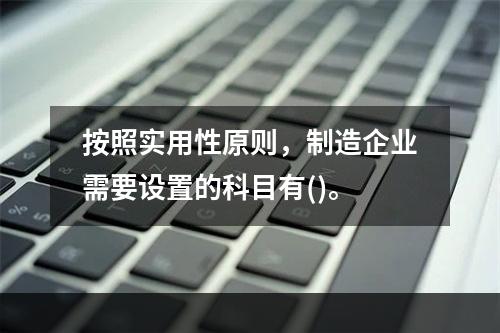 按照实用性原则，制造企业需要设置的科目有()。